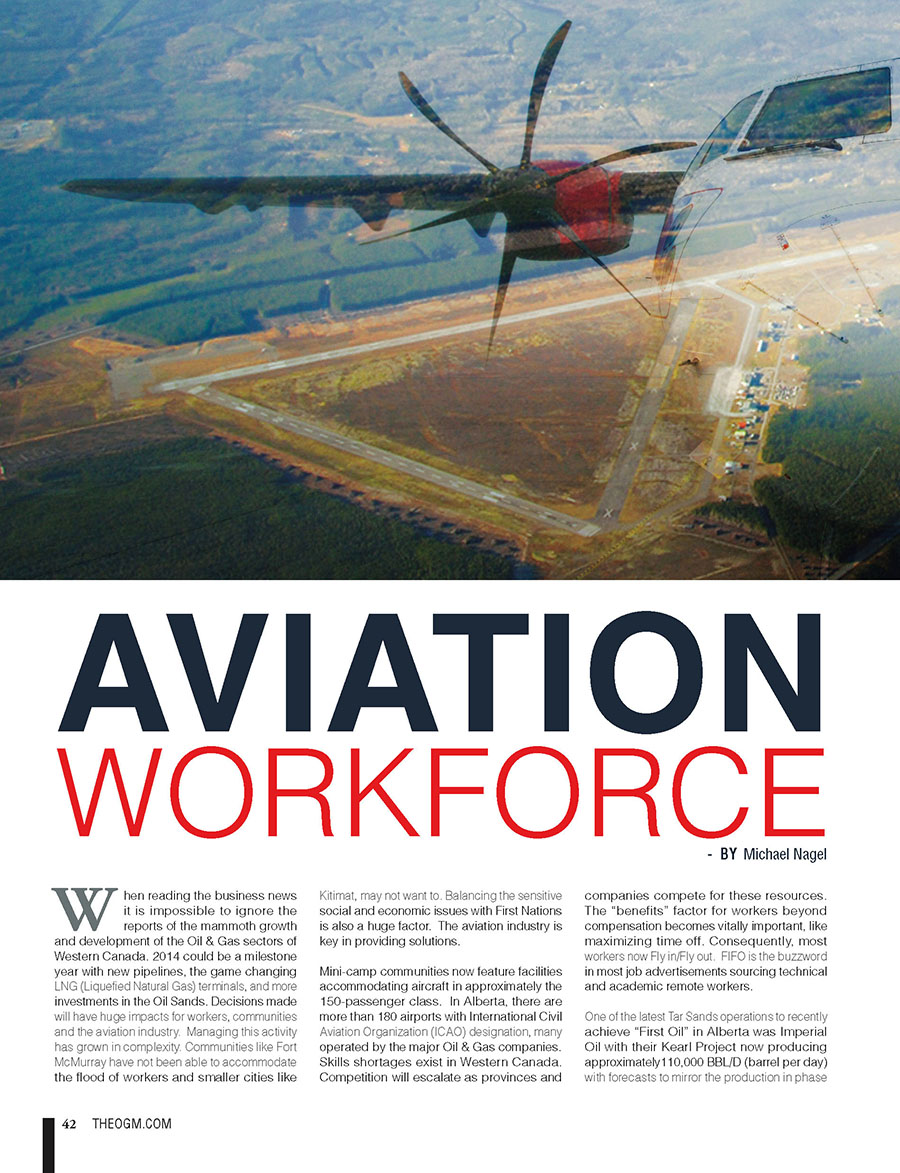 AVIATION WORKFORCE

- BY Michael Nagel

When reading the business news it is impossible to ignore the reports of the mammoth growth and development of the Oil & Gas sectors of Western Canada. 2014 could be a milestone year with new pipelines, the game changing LNG (Liquefied Natural Gas) terminals, and more investments in the Oil Sands. Decisions made will have huge impacts for workers, communities and the aviation industry. Managing this activity has grown in complexity. Communities like Fort McMurray have not been able to accommodate the flood of workers and smaller cities like Kitimat, may not want to. Balancing the sensitive social and economic issues with First Nations is also a huge factor. The aviation industry is key in providing solutions.

Mini-camp communities now feature facilities accommodating aircraft in approximately the 150-passenger class. In Alberta, there are more than 180 airports with International Civil Aviation Organization (ICAO) designation, many operated by the major Oil & Gas companies. Skills shortages exist in Western Canada. Competition will escalate as provinces and companies compete for these resources. The "benefits" factor for workers beyond compensation becomes vitally important, like maximizing time off. Consequently, most workers now Fly in/Fly out. FIFO is the buzzword in most job advertisements sourcing technical and academic remote workers.

One of the latest Tar Sands operations to recently achieve "First Oil" in Alberta was Imperial Oil with their Kearl Project now producing approximately110,000 BBL/D (barrel per day) with forecasts to mirror the production in phase

42 THEOGM.COM